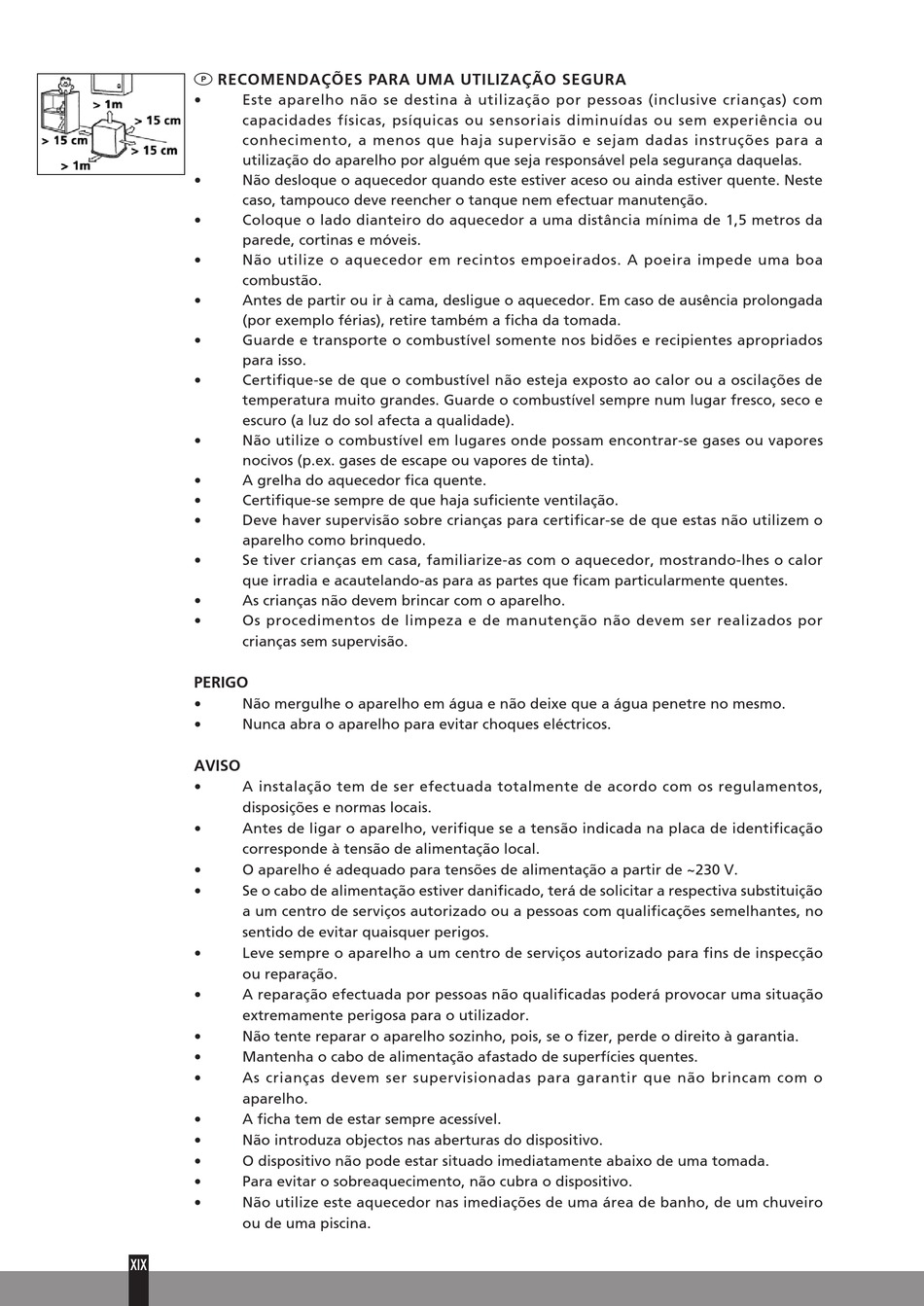 > 1m
> 15 cm
> 15 cm
> 15 cm
> 1m

P RECOMENDAÇÕES PARA UMA UTILIZAÇÃO SEGURA
• Este aparelho não se destina à utilização por pessoas (inclusive crianças) com capacidades físicas, psíquicas ou sensoriais diminuídas ou sem experiência ou conhecimento, a menos que haja supervisão e sejam dadas instruções para a utilização do aparelho por alguém que seja responsável pela segurança daquelas.
• Não desloque o aquecedor quando este estiver aceso ou ainda estiver quente. Neste caso, tampouco deve reencher o tanque nem efectuar manutenção.
• Coloque o lado dianteiro do aquecedor a uma distância mínima de 1,5 metros da parede, cortinas e móveis.
• Não utilize o aquecedor em recintos empoeirados. A poeira impede uma boa combustão.
• Antes de partir ou ir à cama, desligue o aquecedor. Em caso de ausência prolongada (por exemplo férias), retire também a ficha da tomada.
• Guarde e transporte o combustível somente nos bidões e recipientes apropriados para isso.
• Certifique-se de que o combustível não esteja exposto ao calor ou a oscilações de temperatura muito grandes. Guarde o combustível sempre num lugar fresco, seco e escuro (a luz do sol afecta a qualidade).
• Não utilize o combustível em lugares onde possam encontrar-se gases ou vapores nocivos (p.ex. gases de escape ou vapores de tinta).
• A grelha do aquecedor fica quente.
• Certifique-se sempre de que haja suficiente ventilação.
• Deve haver supervisão sobre crianças para certificar-se de que estas não utilizem o aparelho como brinquedo.
• Se tiver crianças em casa, familiarize-as com o aquecedor, mostrando-lhes o calor que irradia e acautelando-as para as partes que ficam particularmente quentes.
• As crianças não devem brincar com o aparelho.
• Os procedimentos de limpeza e de manutenção não devem ser realizados por crianças sem supervisão.

PERIGO
• Não mergulhe o aparelho em água e não deixe que a água penetre no mesmo.
• Nunca abra o aparelho para evitar choques eléctricos.

AVISO
• A instalação tem de ser efectuada totalmente de acordo com os regulamentos, disposições e normas locais.
• Antes de ligar o aparelho, verifique se a tensão indicada na placa de identificação corresponde à tensão de alimentação local.
• O aparelho é adequado para tensões de alimentação a partir de ~230 V.
• Se o cabo de alimentação estiver danificado, terá de solicitar a respectiva substituição a um centro de serviços autorizado ou a pessoas com qualificações semelhantes, no sentido de evitar quaisquer perigos.
• Leve sempre o aparelho a um centro de serviços autorizado para fins de inspecção ou reparação.
• A reparação efectuada por pessoas não qualificadas poderá provocar uma situação extremamente perigosa para o utilizador.
• Não tente reparar o aparelho sozinho, pois, se o fizer, perde o direito à garantia.
• Mantenha o cabo de alimentação afastado de superfícies quentes.
• As crianças devem ser supervisionadas para garantir que não brincam com o aparelho.
• A ficha tem de estar sempre acessível.
• Não introduza objectos nas aberturas do dispositivo.
• O dispositivo não pode estar situado imediatamente abaixo de uma tomada.
• Para evitar o sobreaquecimento, não cubra o dispositivo.
• Não utilize este aquecedor nas imediações de uma área de banho, de um chuveiro ou de uma piscina.

XIX